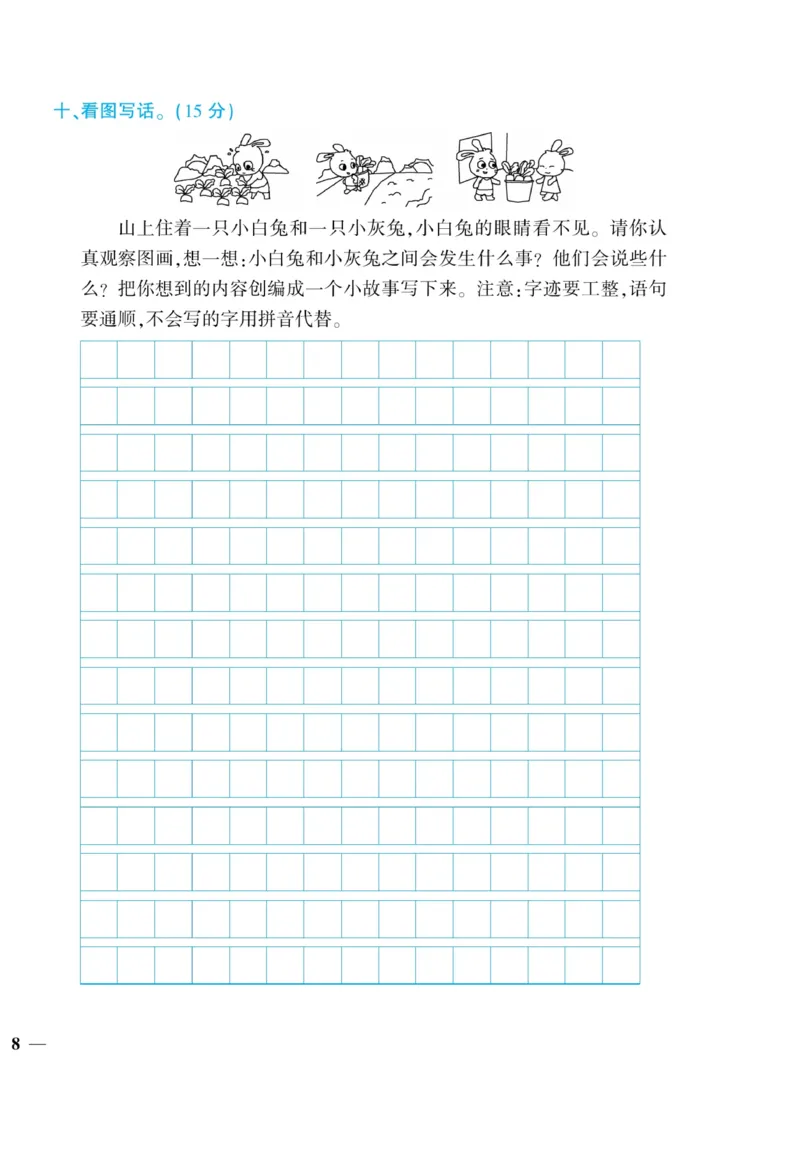 十、看图写话。(15 分)

山上住着一只小白兔和一只小灰兔,小白兔的眼睛看不见。请你认真观察图画,想一想:小白兔和小灰兔之间会发生什么事?他们会说些什么?把你想到的内容创编成一个小故事写下来。注意:字迹要工整,语句要通顺,不会写的字用拼音代替。

8 —